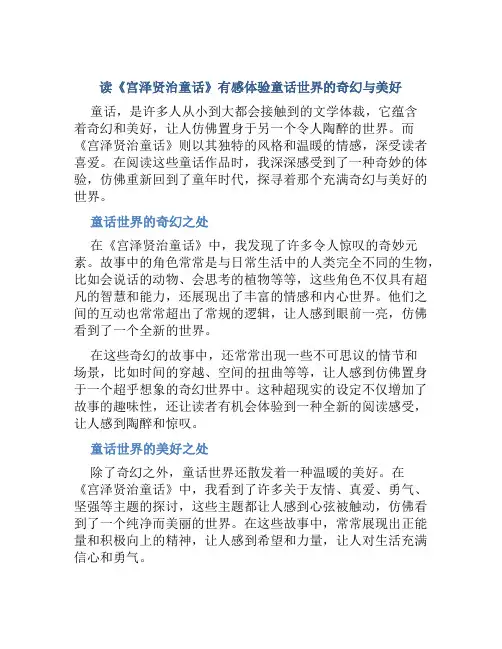 读《宫泽贤治童话》有感体验童话世界的奇幻与美好

童话，是许多人从小到大都会接触到的文学体裁，它蕴含着奇幻和美好，让人仿佛置身于另一个令人陶醉的世界。而《宫泽贤治童话》则以其独特的风格和温暖的情感，深受读者喜爱。在阅读这些童话作品时，我深深感受到了一种奇妙的体验，仿佛重新回到了童年时代，探寻着那个充满奇幻与美好的世界。

童话世界的奇幻之处

在《宫泽贤治童话》中，我发现了许多令人惊叹的奇妙元素。故事中的角色常常是与日常生活中的人类完全不同的生物，比如会说话的动物、会思考的植物等等，这些角色不仅具有超凡的智慧和能力，还展现出了丰富的情感和内心世界。他们之间的互动也常常超出了常规的逻辑，让人感到眼前一亮，仿佛看到了一个全新的世界。

在这些奇幻的故事中，还常常出现一些不可思议的情节和场景，比如时间的穿越、空间的扭曲等等，让人感到仿佛置身于一个超乎想象的奇幻世界中。这种超现实的设定不仅增加了故事的趣味性，还让读者有机会体验到一种全新的阅读感受，让人感到陶醉和惊叹。

童话世界的美好之处

除了奇幻之外，童话世界还散发着一种温暖的美好。在《宫泽贤治童话》中，我看到了许多关于友情、真爱、勇气、坚强等主题的探讨，这些主题都让人感到心弦被触动，仿佛看到了一个纯净而美丽的世界。在这些故事中，常常展现出正能量和积极向上的精神，让人感到希望和力量，让人对生活充满信心和勇气。